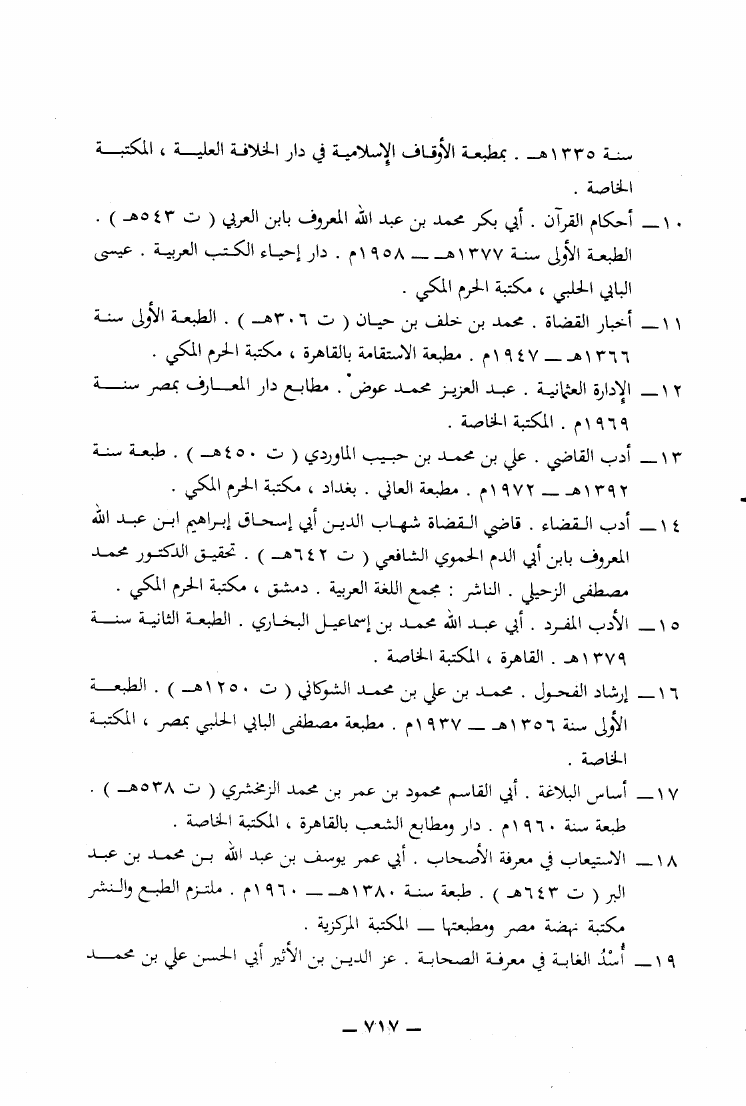 سنة ١٣٣٥هـ . بمطبعة الأوقاف الإسلامية في دار الخلافة العلية ، المكتبة الخاصة .

١٠ــ أحكام القرآن . أبي بكر محمد بن عبد الله المعروف بابن العربي ( ت ٥٤٣هـ ) . الطبعة الأولى سنة ١٣٧٧هـ ــ ١٩٥٨م . دار إحياء الكتب العربية . عيسى البابي الحلبي ، مكتبة الحرم المكي .

١١ــ أخبار القضاة . محمد بن خلف بن حيان ( ت ٣٠٦هـ ) . الطبعة الأولى سنة ١٣٦٦هـ ــ ١٩٤٧م . مطبعة الاستقامة بالقاهرة ، مكتبة الحرم المكي .

١٢ــ الإدارة العثمانية . عبد العزيز محمد عوض . مطابع دار المعارف بمصر سنة ١٩٦٩م . المكتبة الخاصة .

١٣ــ أدب القاضي . علي بن محمد بن حبيب الماوردي ( ت ٤٥٠هـ ) . طبعة سنة ١٣٩٢هـ ــ ١٩٧٢م . مطبعة العاني . بغداد ، مكتبة الحرم المكي .

١٤ــ أدب القضاء . قاضي القضاة شهاب الدين أبي إسحاق إبراهيم ابن عبد الله المعروف بابن أبي الدم الحموي الشافعي ( ت ٦٤٢هـ ) . تحقيق الدكتور محمد مصطفى الزحيلي . الناشر : مجمع اللغة العربية . دمشق ، مكتبة الحرم المكي .

١٥ــ الأدب المفرد . أبي عبد الله محمد بن إسماعيل البخاري . الطبعة الثانية سنة ١٣٧٩هـ . القاهرة ، المكتبة الخاصة .

١٦ــ إرشاد الفحول . محمد بن علي بن محمد الشوكاني ( ت ١٢٥٠هـ ) . الطبعة الأولى سنة ١٣٥٦هـ ــ ١٩٣٧م . مطبعة مصطفى البابي الحلبي بمصر ، المكتبة الخاصة .

١٧ــ أساس البلاغة . أبي القاسم محمود بن عمر بن محمد الزمخشري ( ت ٥٣٨هـ ) . طبعة سنة ١٩٦٠م . دار ومطابع الشعب بالقاهرة ، المكتبة الخاصة .

١٨ــ الاستيعاب في معرفة الأصحاب . أبي عمر يوسف بن عبد الله بن محمد بن عبد البر ( ت ٦٤٣هـ ) . طبعة سنة ١٣٨٠هـ ــ ١٩٦٠م . ملتزم الطبع والنشر مكتبة نهضة مصر ومطبعتها ــ المكتبة المركزية .

١٩ــ أُسْدُ الغابة في معرفة الصحابة . عز الدين بن الأثير أبي الحسن علي بن محمد

ــ ٧١٧ ــ